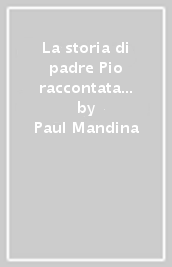 La storia di padre Pio raccontata...
by
Paul Mandina